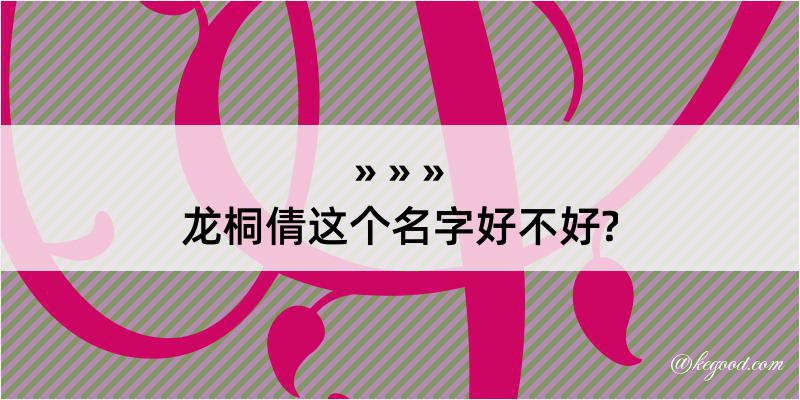 » » »
龙桐倩这个名字好不好?

@kegood.com